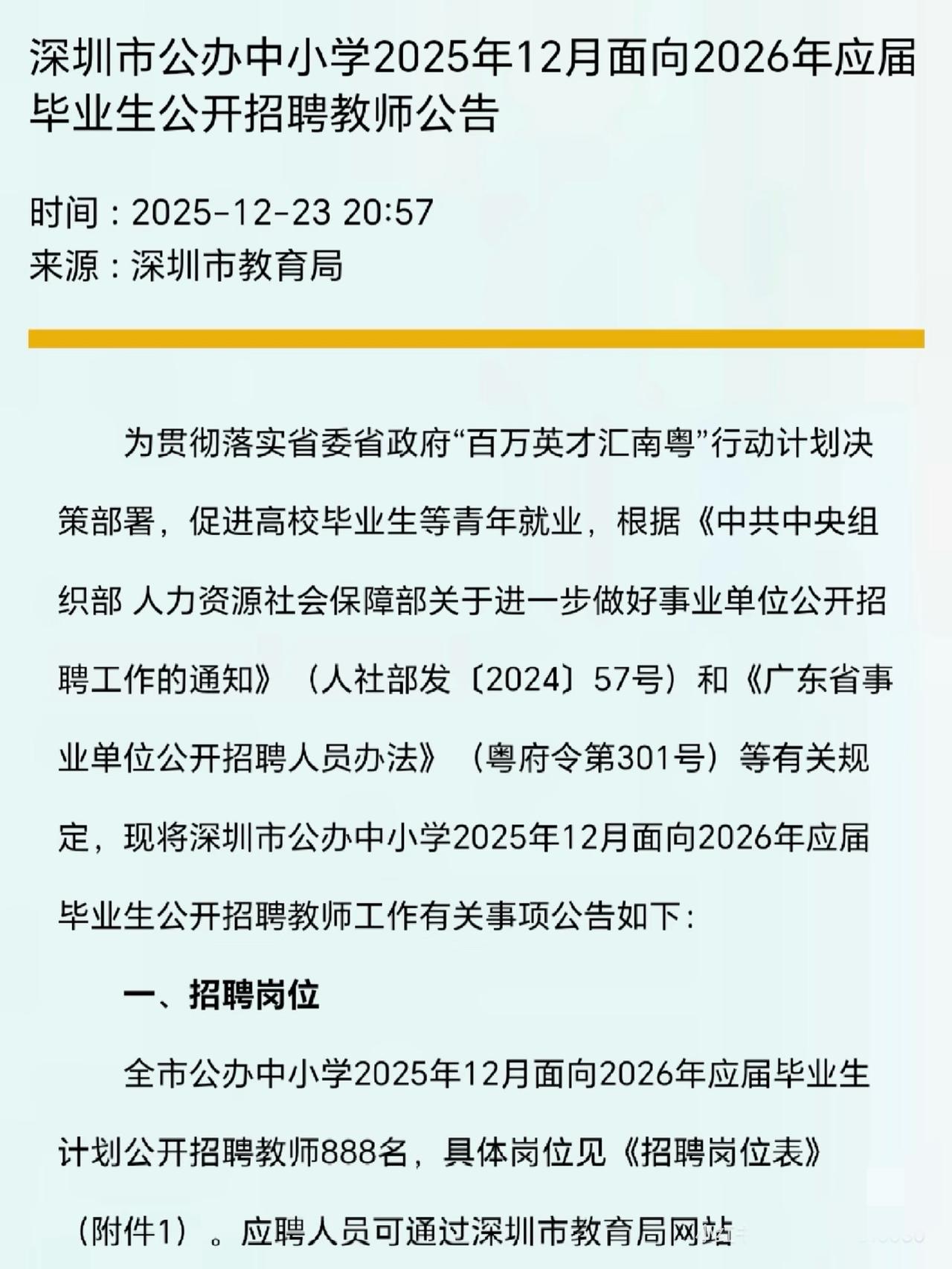 深圳市公办中小学2025年12月面向2026年应届毕业生公开招聘教师公告

时间：2025-12-23 20:57
来源：深圳市教育局

为贯彻落实省委省政府“百万英才汇南粤”行动计划决策部署，促进高校毕业生等青年就业，根据《中共中央组织部 人力资源社会保障部关于进一步做好事业单位公开招聘工作的通知》（人社部发〔2024〕57号）和《广东省事业单位公开招聘人员办法》（粤府令第301号）等有关规定，现将深圳市公办中小学2025年12月面向2026年应届毕业生公开招聘教师工作有关事项公告如下：

一、招聘岗位

全市公办中小学2025年12月面向2026年应届毕业生计划公开招聘教师888名，具体岗位见《招聘岗位表》（附件1）。应聘人员可通过深圳市教育局网站